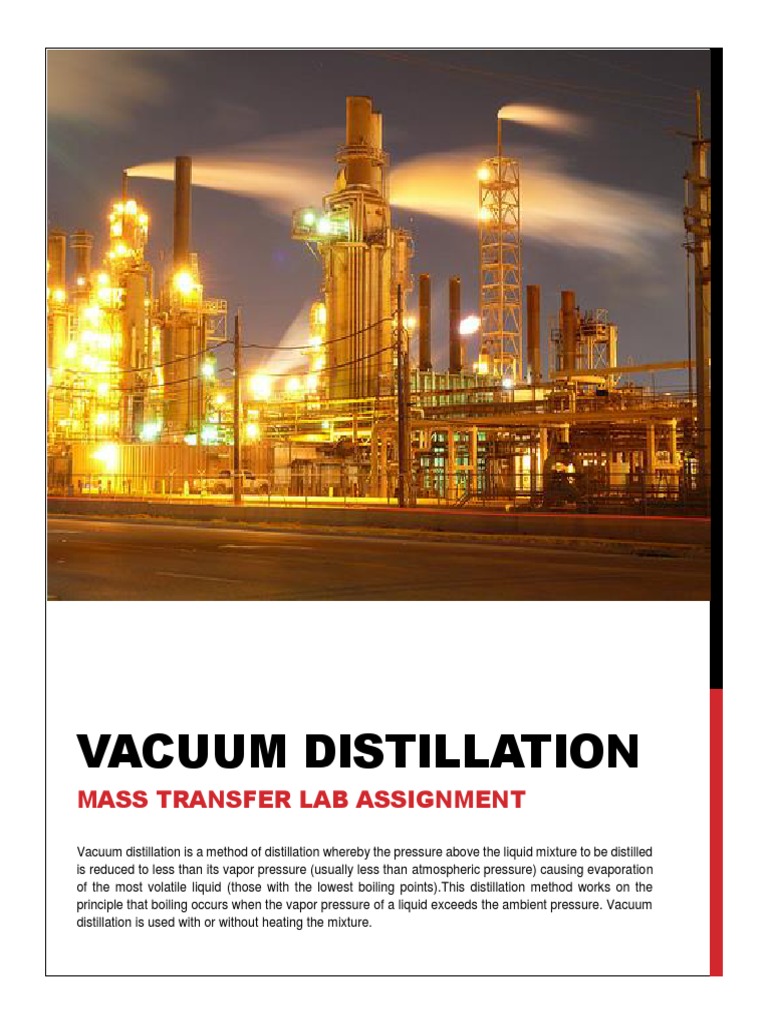 VACUUM DISTILLATION

MASS TRANSFER LAB ASSIGNMENT

Vacuum distillation is a method of distillation whereby the pressure above the liquid mixture to be distilled is reduced to less than its vapor pressure (usually less than atmospheric pressure) causing evaporation of the most volatile liquid (those with the lowest boiling points).This distillation method works on the principle that boiling occurs when the vapor pressure of a liquid exceeds the ambient pressure. Vacuum distillation is used with or without heating the mixture.